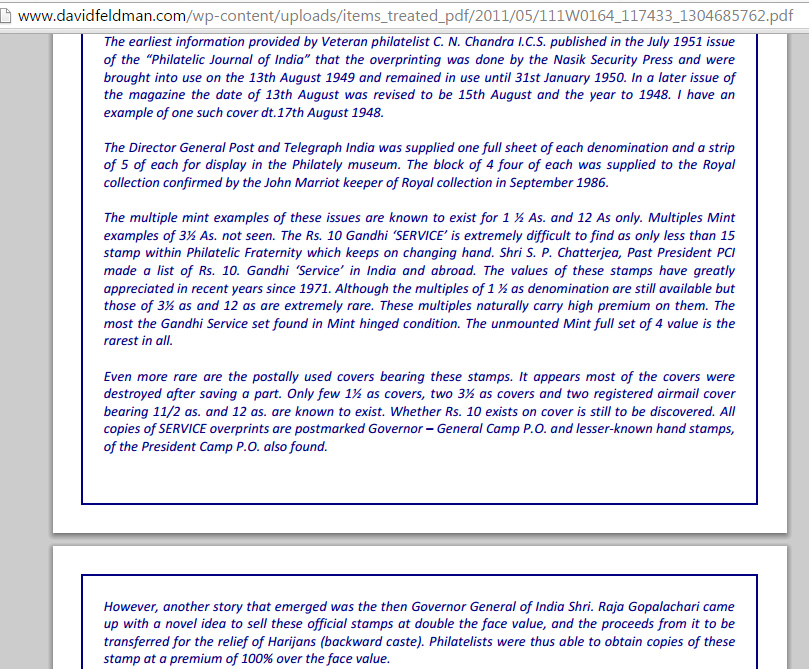 www.davidfeldman.com/wp-content/uploads/items_treated_pdf/2011/05/111W0164_117433_1304685762.pdf

The earliest information provided by Veteran philatelist C. N. Chandra I.C.S. published in the July 1951 issue of the "Philatelic Journal of India" that the overprinting was done by the Nasik Security Press and were brought into use on the 13th August 1949 and remained in use until 31st January 1950. In a later issue of the magazine the date of 13th August was revised to be 15th August and the year to 1948. I have an example of one such cover dt.17th August 1948.

The Director General Post and Telegraph India was supplied one full sheet of each denomination and a strip of 5 of each for display in the Philately museum. The block of 4 four of each was supplied to the Royal collection confirmed by the John Marriot keeper of Royal collection in September 1986.

The multiple mint examples of these issues are known to exist for 1 ½ As. and 12 As only. Multiples Mint examples of 3½ As. not seen. The Rs. 10 Gandhi 'SERVICE' is extremely difficult to find as only less than 15 stamp within Philatelic Fraternity which keeps on changing hand. Shri S. P. Chatterjea, Past President PCI made a list of Rs. 10. Gandhi 'Service' in India and abroad. The values of these stamps have greatly appreciated in recent years since 1971. Although the multiples of 1 ½ as denomination are still available but those of 3½ as and 12 as are extremely rare. These multiples naturally carry high premium on them. The most the Gandhi Service set found in Mint hinged condition. The unmounted Mint full set of 4 value is the rarest in all.

Even more rare are the postally used covers bearing these stamps. It appears most of the covers were destroyed after saving a part. Only few 1½ as covers, two 3½ as covers and two registered airmail cover bearing 11/2 as. and 12 as. are known to exist. Whether Rs. 10 exists on cover is still to be discovered. All copies of SERVICE overprints are postmarked Governor – General Camp P.O. and lesser-known hand stamps, of the President Camp P.O. also found.

However, another story that emerged was the then Governor General of India Shri. Raja Gopalachari came up with a novel idea to sell these official stamps at double the face value, and the proceeds from it to be transferred for the relief of Harijans (backward caste). Philatelists were thus able to obtain copies of these stamp at a premium of 100% over the face value.